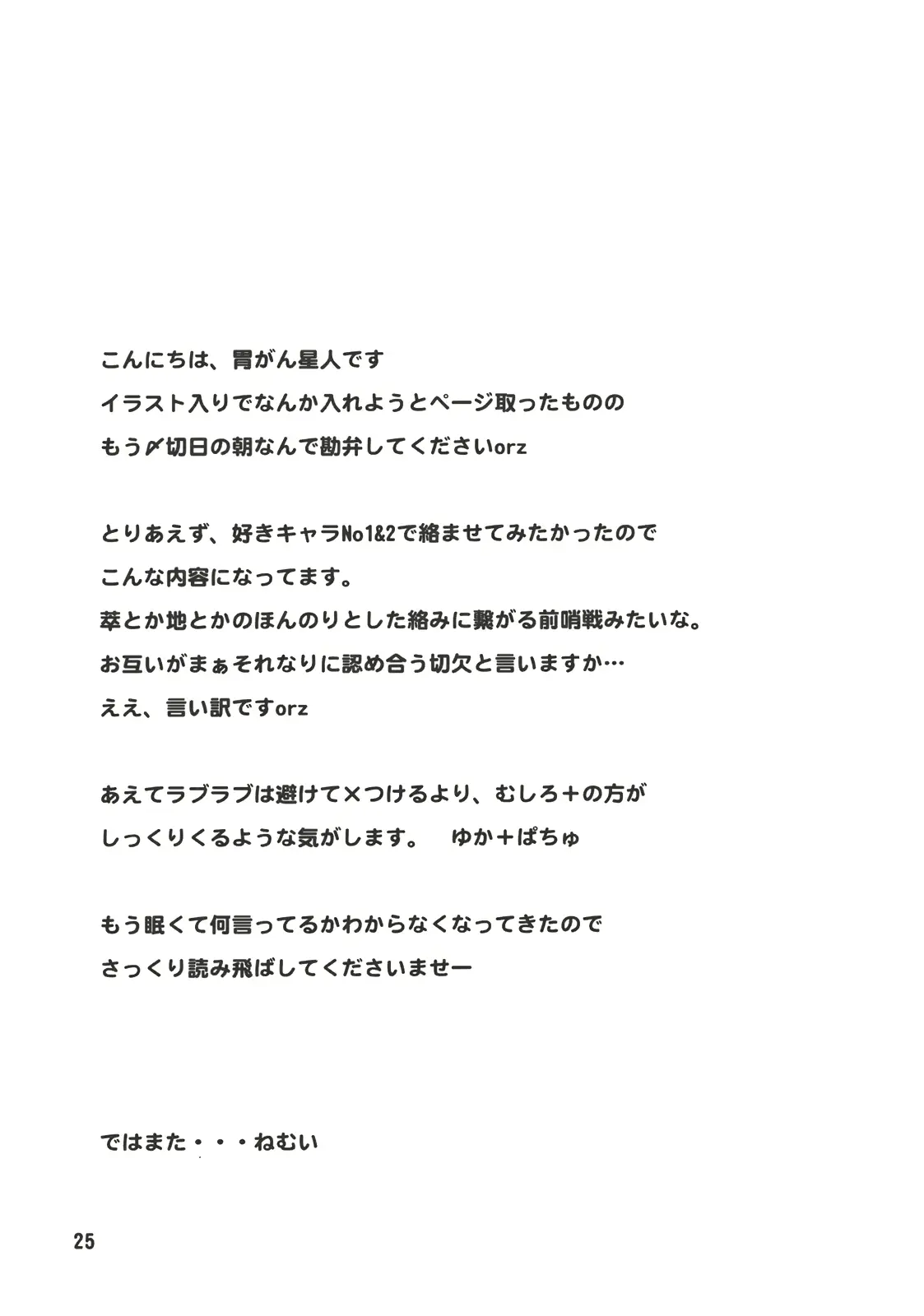 こんにちは、胃がん星人です
イラスト入りでなんか入れようとページ取ったものの
もう〆切日の朝なんで勘弁してくださいorz

とりあえず、好きキャラNo1&2で絡ませてみたかったので
こんな内容になってます。
萃とか地とかのほんのりとした絡みに繋がる前哨戦みたいな。
お互いがまぁそれなりに認め合う切欠と言いますか…
ええ、言い訳ですorz

あえてラブラブは避けて×つけるより、むしろ＋の方が
しっくりくるような気がします。　ゆか＋ぱちゅ

もう眠くて何言ってるかわからなくなってきたので
さっくり読み飛ばしてくださいませー

ではまた・・・ねむい

25